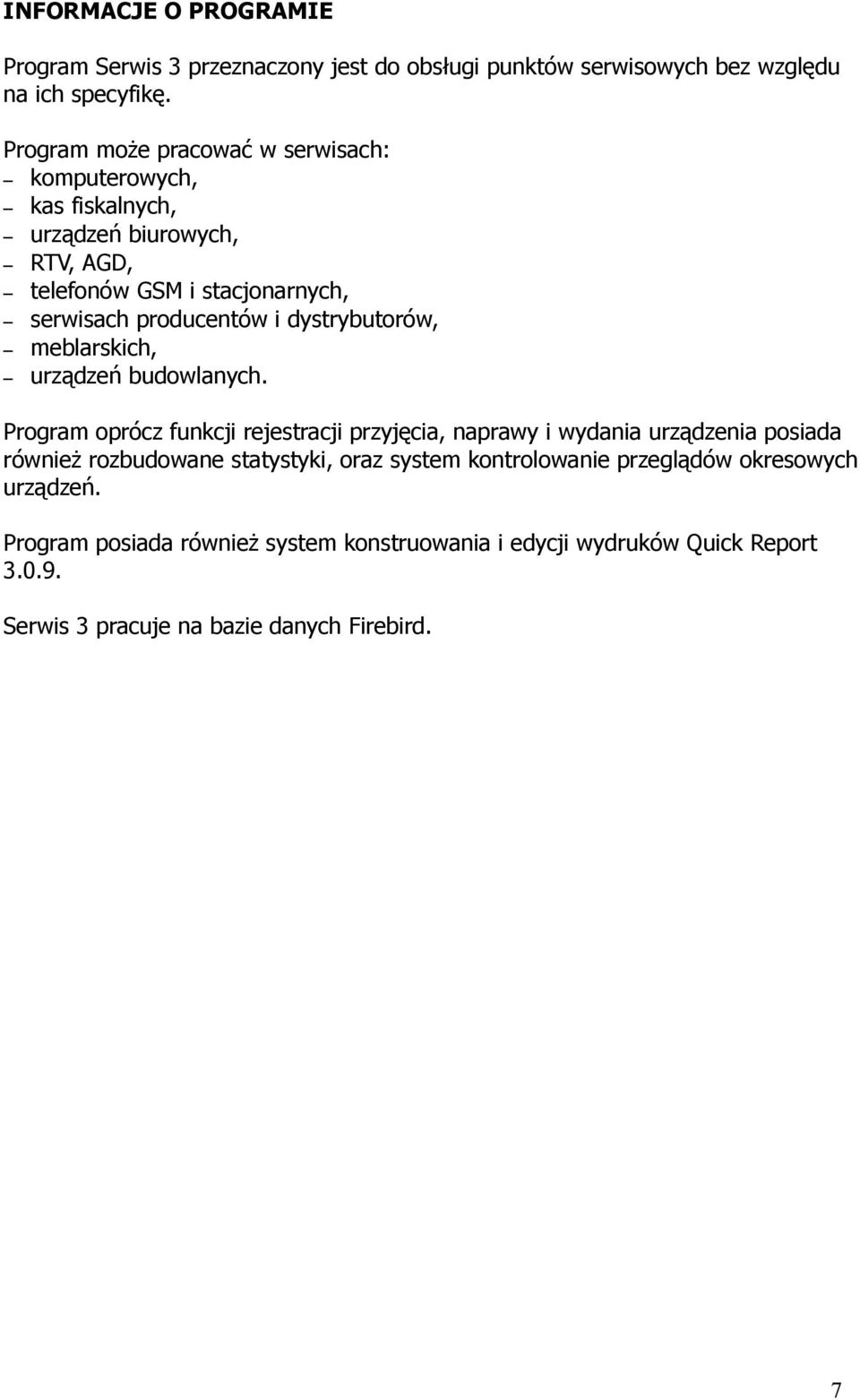 INFORMACJE O PROGRAMIE

Program Serwis 3 przeznaczony jest do obsługi punktów serwisowych bez względu na ich specyfikę.

Program może pracować w serwisach:
– komputerowych,
– kas fiskalnych,
– urządzeń biurowych,
– RTV, AGD,
– telefonów GSM i stacjonarnych,
– serwisach producentów i dystrybutorów,
– meblarskich,
– urządzeń budowlanych.

Program oprócz funkcji rejestracji przyjęcia, naprawy i wydania urządzenia posiada również rozbudowane statystyki, oraz system kontrolowanie przeglądów okresowych urządzeń.

Program posiada również system konstruowania i edycji wydruków Quick Report 3.0.9.

Serwis 3 pracuje na bazie danych Firebird.

7